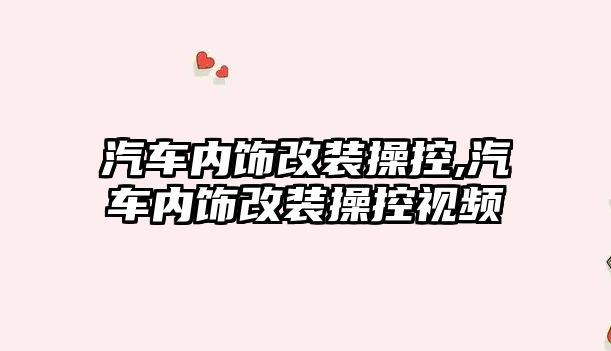 汽车内饰改装操控,汽车内饰改装操控视频